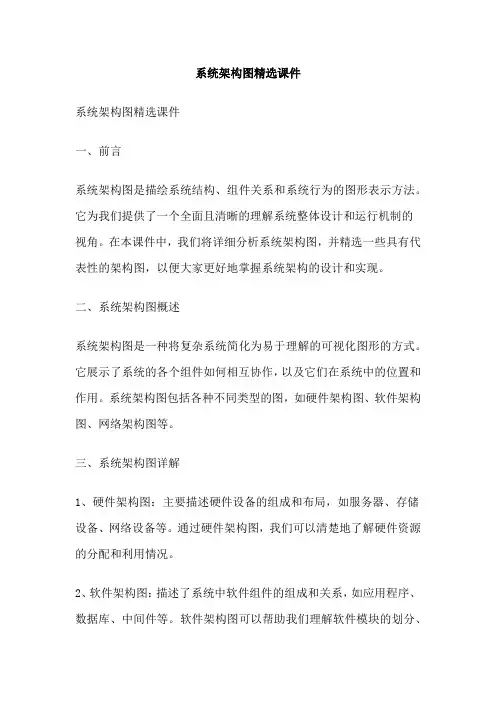 系统架构图精选课件

系统架构图精选课件

一、前言

系统架构图是描绘系统结构、组件关系和系统行为的图形表示方法。它为我们提供了一个全面且清晰的理解系统整体设计和运行机制的视角。在本课件中，我们将详细分析系统架构图，并精选一些具有代表性的架构图，以便大家更好地掌握系统架构的设计和实现。

二、系统架构图概述

系统架构图是一种将复杂系统简化为易于理解的可视化图形的方式。它展示了系统的各个组件如何相互协作，以及它们在系统中的位置和作用。系统架构图包括各种不同类型的图，如硬件架构图、软件架构图、网络架构图等。

三、系统架构图详解

1、硬件架构图：主要描述硬件设备的组成和布局，如服务器、存储设备、网络设备等。通过硬件架构图，我们可以清楚地了解硬件资源的分配和利用情况。

2、软件架构图：描述了系统中软件组件的组成和关系，如应用程序、数据库、中间件等。软件架构图可以帮助我们理解软件模块的划分、